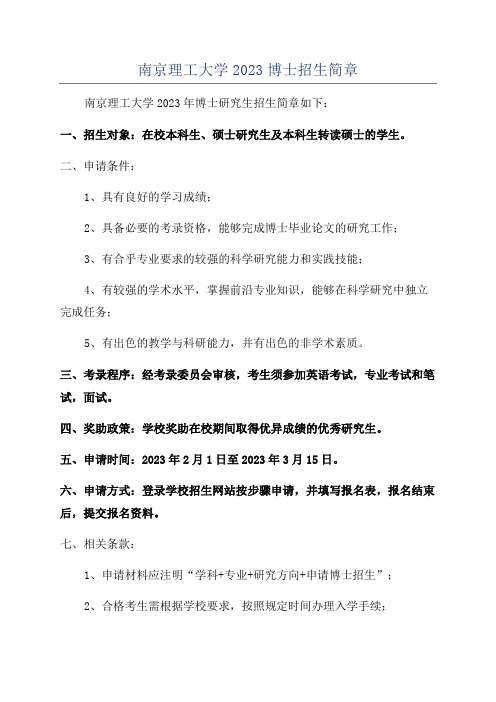 南京理工大学 2023 博士招生简章

南京理工大学 2023 年博士研究生招生简章如下：

一、招生对象：在校本科生、硕士研究生及本科生转读硕士的学生。

二、申请条件：

1、具有良好的学习成绩；

2、具备必要的考录资格，能够完成博士毕业论文的研究工作；

3、有合乎专业要求的较强的科学研究能力和实践技能；

4、有较强的学术水平，掌握前沿专业知识，能够在科学研究中独立完成任务；

5、有出色的教学与科研能力，并有出色的非学术素质。

三、考录程序：经考录委员会审核，考生须参加英语考试，专业考试和笔试，面试。

四、奖助政策：学校奖助在校期间取得优异成绩的优秀研究生。

五、申请时间：2023 年 2 月 1 日至 2023 年 3 月 15 日。

六、申请方式：登录学校招生网站按步骤申请，并填写报名表，报名结束后，提交报名资料。

七、相关条款：

1、申请材料应注明“学科+专业+研究方向+申请博士招生”；

2、合格考生需根据学校要求，按照规定时间办理入学手续；